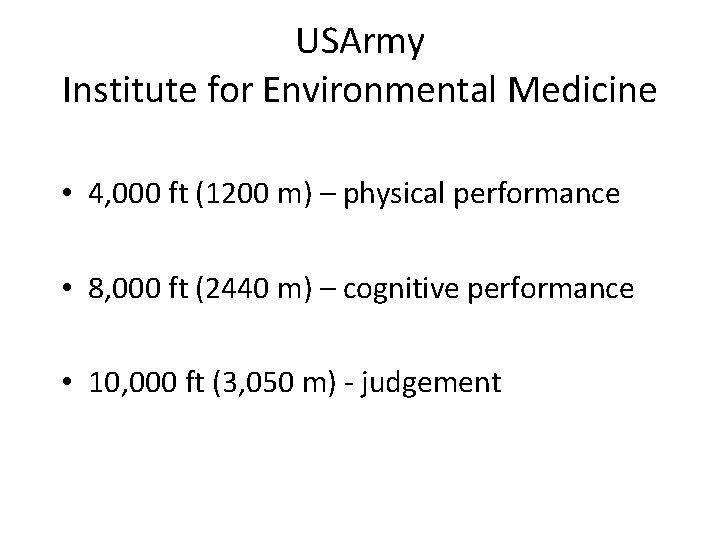 USArmy
Institute for Environmental Medicine

• 4,000 ft (1200 m) – physical performance

• 8,000 ft (2440 m) – cognitive performance

• 10,000 ft (3,050 m) - judgement